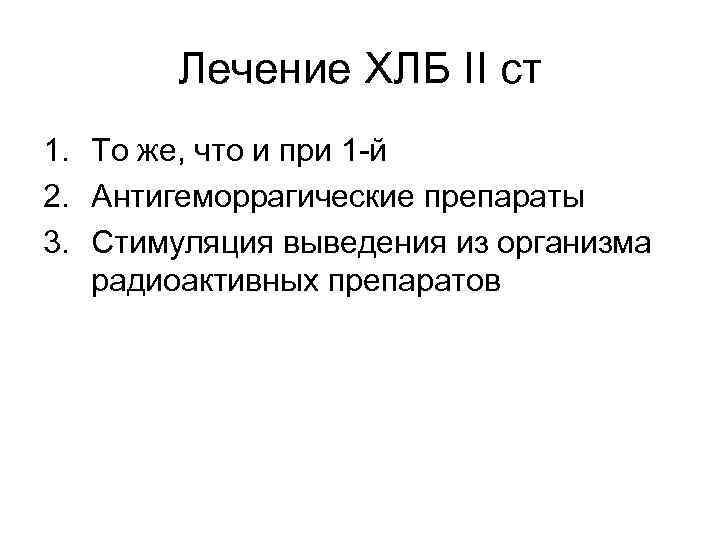 Лечение ХЛБ II ст

1. То же, что и при 1-й
2. Антигеморрагические препараты
3. Стимуляция выведения из организма радиоактивных препаратов